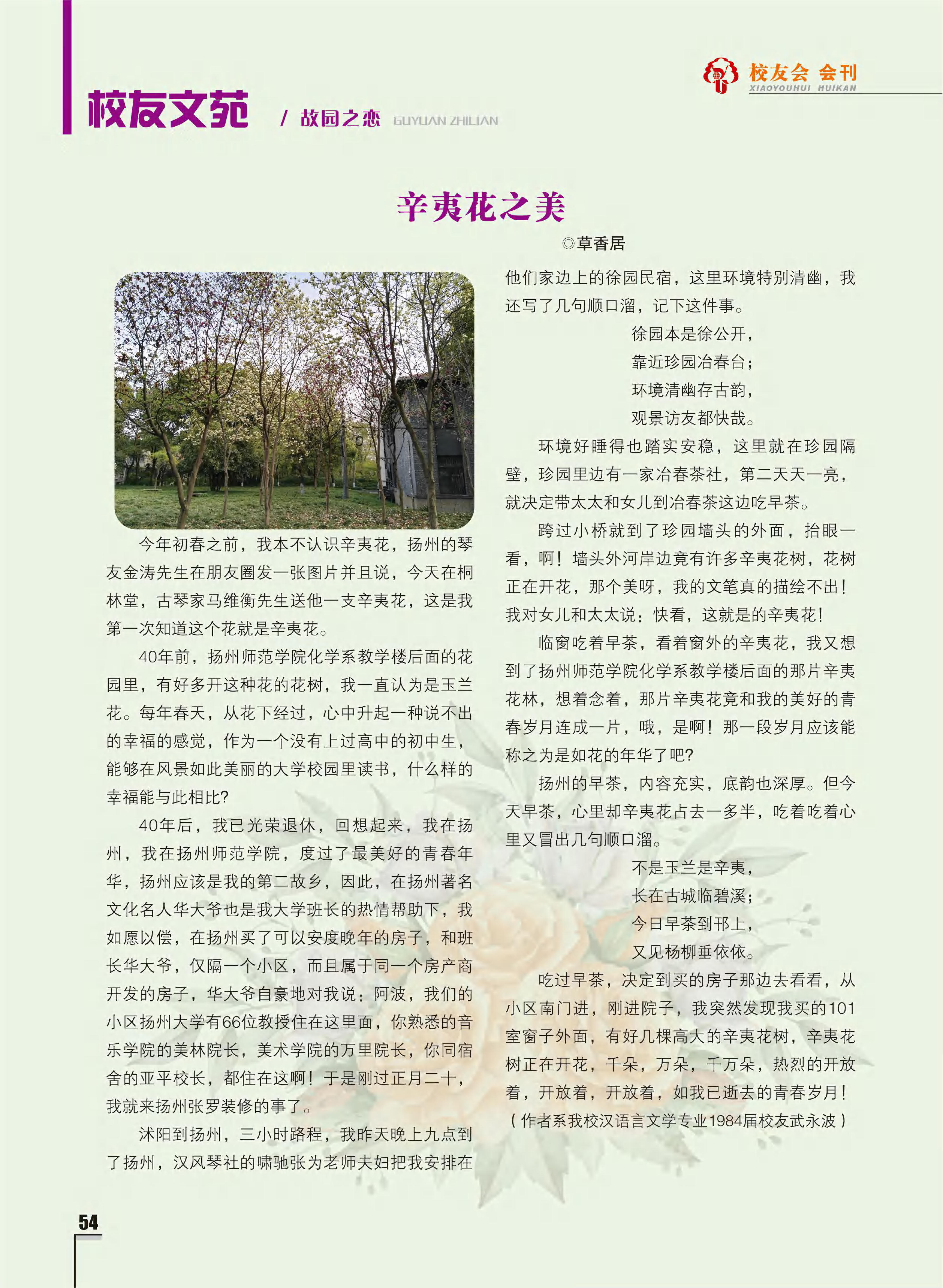 校友会 会刊
XIAOYOUHUI HUIKAN

校友文苑 / 故园之恋 GUYUAN ZHILIAN

辛夷花之美

◎草香居

今年初春之前，我本不认识辛夷花，扬州的琴友金涛先生在朋友圈发一张图片并且说，今天在桐林堂，古琴家马维衡先生送他一支辛夷花，这是我第一次知道这个花就是辛夷花。

40年前，扬州师范学院化学系教学楼后面的花园里，有好多开这种花的花树，我一直认为是玉兰花。每年春天，从花下经过，心中升起一种说不出的幸福的感觉，作为一个没有上过高中的初中生，能够在风景如此美丽的大学校园里读书，什么样的幸福能与此相比?

40年后，我已光荣退休，回想起来，我在扬州，我在扬州师范学院，度过了最美好的青春年华，扬州应该是我的第二故乡，因此，在扬州著名文化名人华大爷也是我大学班长的热情帮助下，我如愿以偿，在扬州买了可以安度晚年的房子，和班长华大爷，仅隔一个小区，而且属于同一个房产商开发的房子，华大爷自豪地对我说：阿波，我们的小区扬州大学有66位教授住在这里面，你熟悉的音乐学院的美林院长，美术学院的万里院长，你同宿舍的亚平校长，都住在这啊！于是刚过正月二十，我就来扬州张罗装修的事了。

沭阳到扬州，三小时路程，我昨天晚上九点到了扬州，汉风琴社的啸驰张为老师夫妇把我安排在他们家边上的徐园民宿，这里环境特别清幽，我还写了几句顺口溜，记下这件事。

徐园本是徐公开，
靠近珍园冶春台；
环境清幽存古韵，
观景访友都快哉。

环境好睡得也踏实安稳，这里就在珍园隔壁，珍园里边有一家冶春茶社，第二天天一亮，就决定带太太和女儿到冶春茶这边吃早茶。

跨过小桥就到了珍园墙头的外面，抬眼一看，啊！墙头外河岸边竟有许多辛夷花树，花树正在开花，那个美呀，我的文笔真的描绘不出！我对女儿和太太说：快看，这就是的辛夷花！

临窗吃着早茶，看着窗外的辛夷花，我又想到了扬州师范学院化学系教学楼后面的那片辛夷花林，想着念着，那片辛夷花竟和我的美好的青春岁月连成一片，哦，是啊！那一段岁月应该能称之为是如花的年华了吧?

扬州的早茶，内容充实，底韵也深厚。但今天早茶，心里却辛夷花占去一多半，吃着吃着心里又冒出几句顺口溜。

不是玉兰是辛夷，
长在古城临碧溪；
今日早茶到邗上，
又见杨柳垂依依。

吃过早茶，决定到买的房子那边去看看，从小区南门进，刚进院子，我突然发现我买的101室窗子外面，有好几棵高大的辛夷花树，辛夷花树正在开花，千朵，万朵，千万朵，热烈的开放着，开放着，开放着，如我已逝去的青春岁月！
（作者系我校汉语言文学专业1984届校友武永波）

54